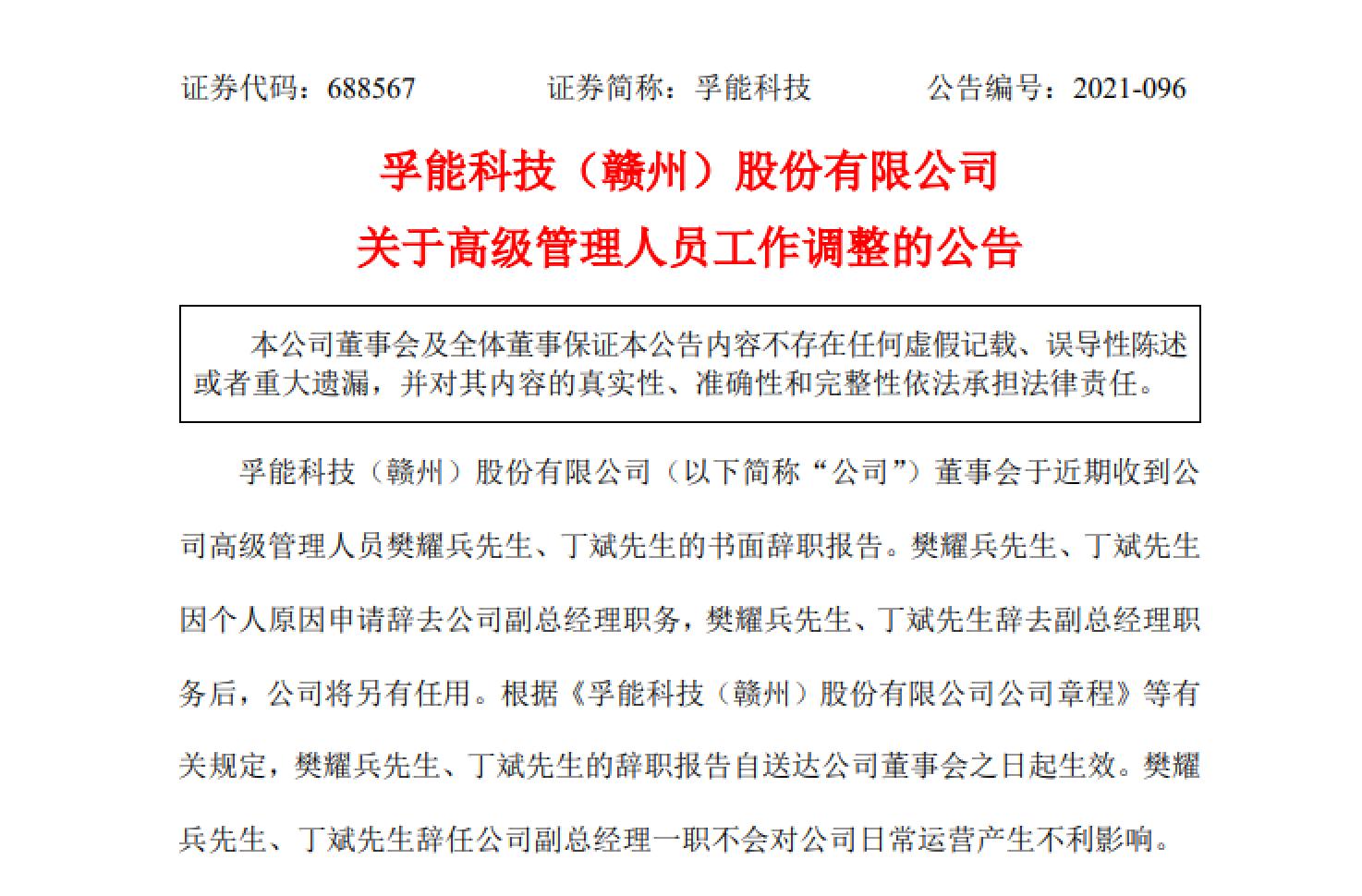 证券代码：688567　　证券简称：孚能科技　　公告编号：2021-096

孚能科技（赣州）股份有限公司
关于高级管理人员工作调整的公告

本公司董事会及全体董事保证本公告内容不存在任何虚假记载、误导性陈述或者重大遗漏，并对其内容的真实性、准确性和完整性依法承担法律责任。

孚能科技（赣州）股份有限公司（以下简称“公司”）董事会于近期收到公司高级管理人员樊耀兵先生、丁斌先生的书面辞职报告。樊耀兵先生、丁斌先生因个人原因申请辞去公司副总经理职务，樊耀兵先生、丁斌先生辞去副总经理职务后，公司将另有任用。根据《孚能科技（赣州）股份有限公司公司章程》等有关规定，樊耀兵先生、丁斌先生的辞职报告自送达公司董事会之日起生效。樊耀兵先生、丁斌先生辞任公司副总经理一职不会对公司日常运营产生不利影响。